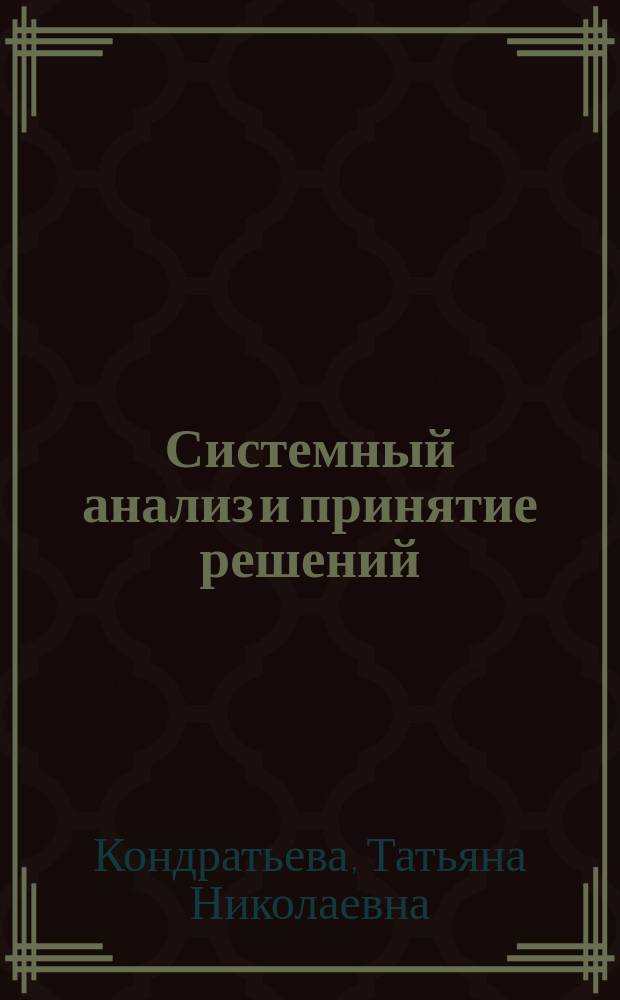 Системный анализ и принятие решений

Кондратьева, Татьяна Николаевна